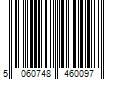 5 060748 460097